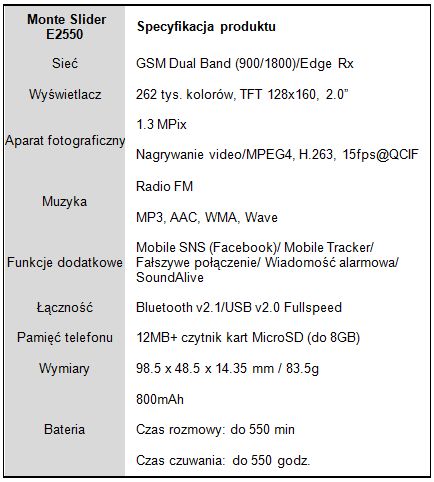 | Monte Slider E2550 | Specyfikacja produktu |
|---|---|
| Sieć | GSM Dual Band (900/1800)/Edge Rx |
| Wyświetlacz | 262 tys. kolorów, TFT 128x160, 2.0” |
| Aparat fotograficzny | 1.3 MPix |
| | Nagrywanie video/MPEG4, H.263, 15fps@QCIF |
| Muzyka | Radio FM |
| | MP3, AAC, WMA, Wave |
| Funkcje dodatkowe | Mobile SNS (Facebook)/ Mobile Tracker/ Fałszywe połączenie/ Wiadomość alarmowa/ SoundAlive |
| Łączność | Bluetooth v2.1/USB v2.0 Fullspeed |
| Pamięć telefonu | 12MB+ czytnik kart MicroSD (do 8GB) |
| Wymiary | 98.5 x 48.5 x 14.35 mm / 83.5g |
| Bateria | 800mAh |
| | Czas rozmowy: do 550 min |
| | Czas czuwania: do 550 godz. |